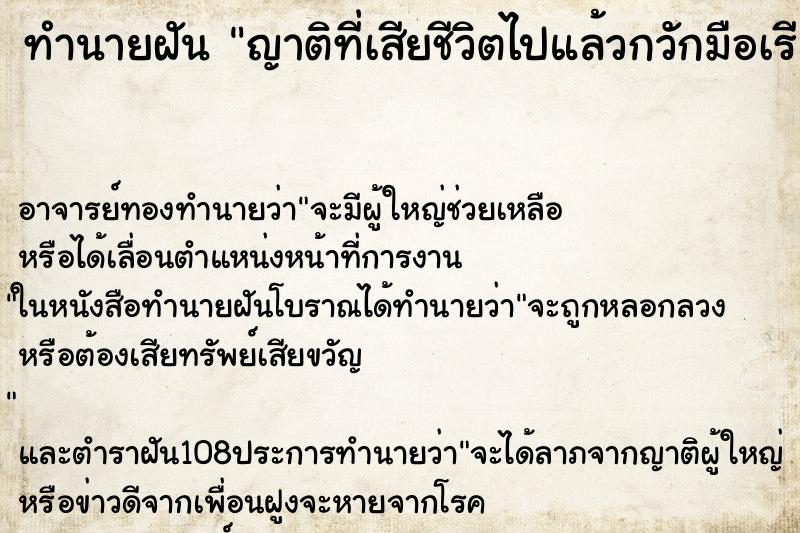 ทำนายฝัน "ญาติที่เสียชีวิตไปแล้วกวักมือเรี

อาจารย์ทองทำนายว่า"จะมีผู้ใหญ่ช่วยเหลือ หรือได้เลื่อนตำแหน่งหน้าที่การงาน
"ในหนังสือทำนายฝันโบราณได้ทำนายว่า"จะถูกหลอกลวง หรือต้องเสียทรัพย์เสียขวัญ
"
และตำราฝัน108ประการทำนายว่า"จะได้ลาภจากญาติผู้ใหญ่ หรือข่าวดีจากเพื่อนฝูงจะหายจากโรค